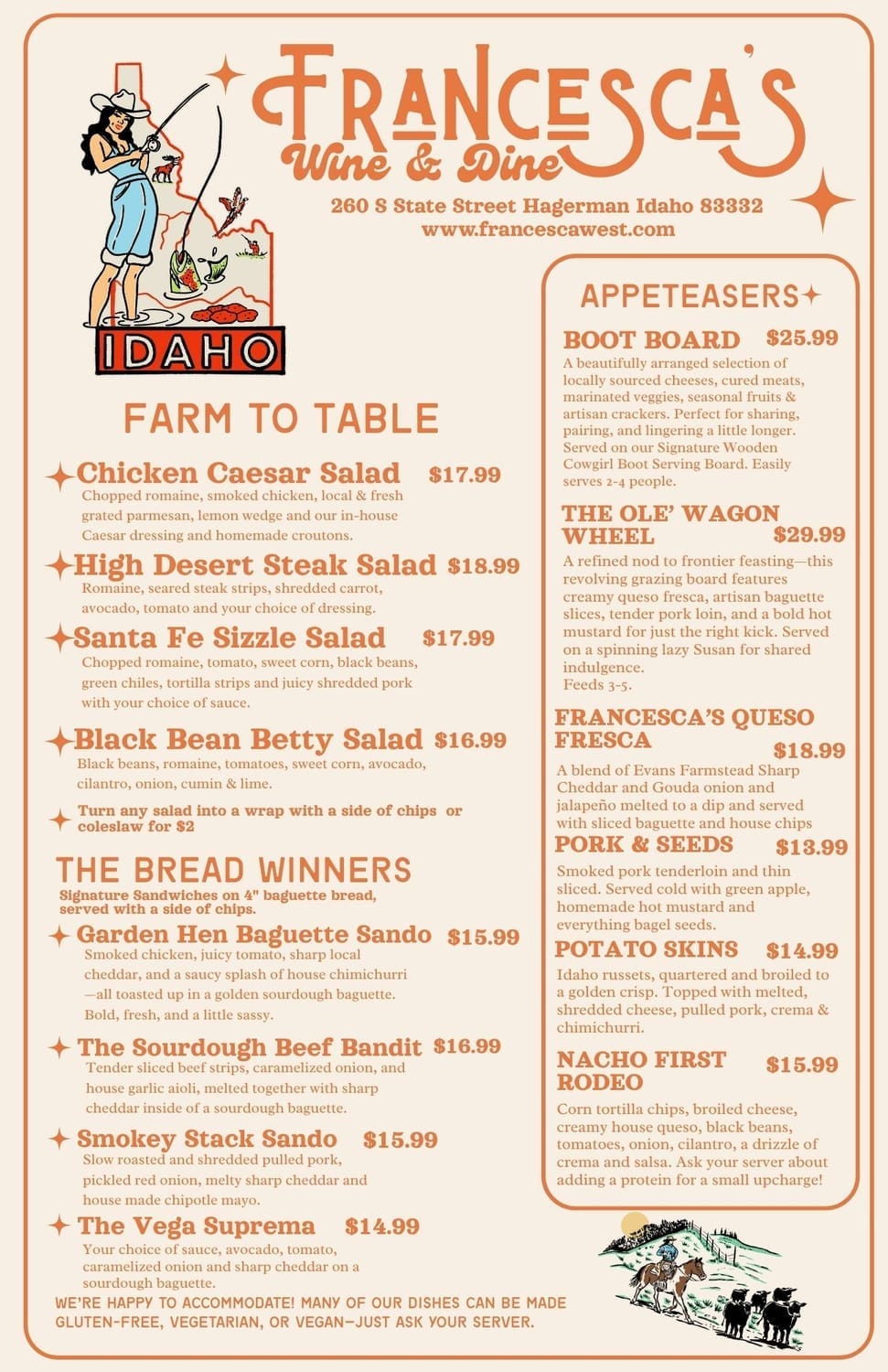 FRANCESCA'S
Wine & Dine
260 S State Street Hagerman Idaho 83332
www.francescawest.com

IDAHO

FARM TO TABLE

Chicken Caesar Salad $17.99
Chopped romaine, smoked chicken, local & fresh grated parmesan, lemon wedge and our in-house Caesar dressing and homemade croutons.

High Desert Steak Salad $18.99
Romaine, seared steak strips, shredded carrot, avocado, tomato and your choice of dressing.

Santa Fe Sizzle Salad $17.99
Chopped romaine, tomato, sweet corn, black beans, green chiles, tortilla strips and juicy shredded pork with your choice of sauce.

Black Bean Betty Salad $16.99
Black beans, romaine, tomatoes, sweet corn, avocado, cilantro, onion, cumin & lime.

Turn any salad into a wrap with a side of chips or coleslaw for $2

THE BREAD WINNERS
Signature Sandwiches on 4" baguette bread, served with a side of chips.

Garden Hen Baguette Sando $15.99
Smoked chicken, juicy tomato, sharp local cheddar, and a saucy splash of house chimichurri —all toasted up in a golden sourdough baguette. Bold, fresh, and a little sassy.

The Sourdough Beef Bandit $16.99
Tender sliced beef strips, caramelized onion, and house garlic aioli, melted together with sharp cheddar inside of a sourdough baguette.

Smokey Stack Sando $15.99
Slow roasted and shredded pulled pork, pickled red onion, melty sharp cheddar and house made chipotle mayo.

The Vega Suprema $14.99
Your choice of sauce, avocado, tomato, caramelized onion and sharp cheddar on a sourdough baguette.

WE'RE HAPPY TO ACCOMMODATE! MANY OF OUR DISHES CAN BE MADE GLUTEN-FREE, VEGETARIAN, OR VEGAN—JUST ASK YOUR SERVER.

APPETEASERS

BOOT BOARD $25.99
A beautifully arranged selection of locally sourced cheeses, cured meats, marinated veggies, seasonal fruits & artisan crackers. Perfect for sharing, pairing, and lingering a little longer. Served on our Signature Wooden Cowgirl Boot Serving Board. Easily serves 2-4 people.

THE OLE' WAGON WHEEL $29.99
A refined nod to frontier feasting—this revolving grazing board features creamy queso fresca, artisan baguette slices, tender pork loin, and a bold hot mustard for just the right kick. Served on a spinning lazy Susan for shared indulgence.
Feeds 3-5.

FRANCESCA'S QUESO FRESCA $18.99
A blend of Evans Farmstead Sharp Cheddar and Gouda onion and jalapeño melted to a dip and served with sliced baguette and house chips

PORK & SEEDS $13.99
Smoked pork tenderloin and thin sliced. Served cold with green apple, homemade hot mustard and everything bagel seeds.

POTATO SKINS $14.99
Idaho russets, quartered and broiled to a golden crisp. Topped with melted, shredded cheese, pulled pork, crema & chimichurri.

NACHO FIRST RODEO $15.99
Corn tortilla chips, broiled cheese, creamy house queso, black beans, tomatoes, onion, cilantro, a drizzle of crema and salsa. Ask your server about adding a protein for a small upcharge!